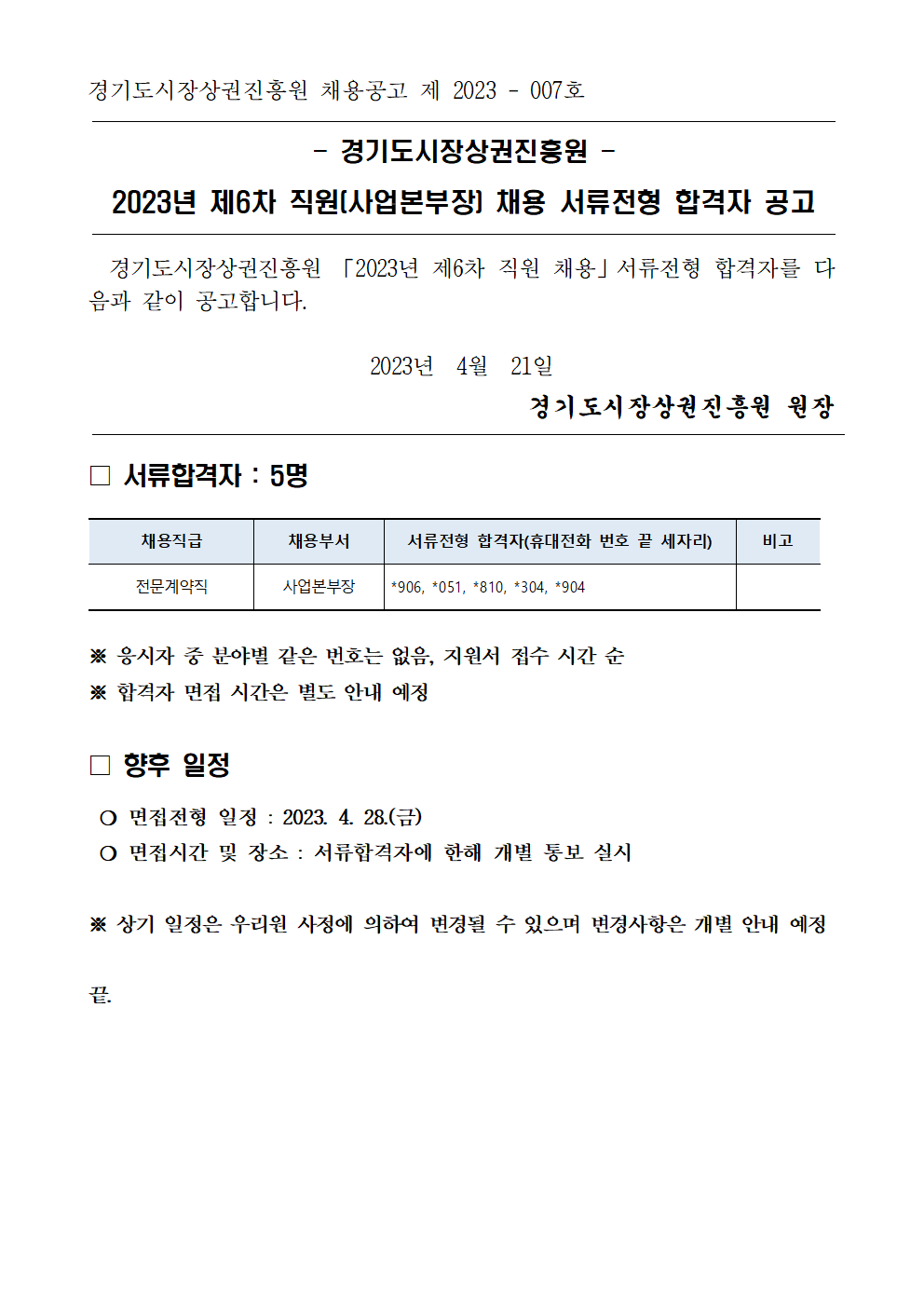 경기도시장상권진흥원 채용공고 제 2023 - 007호

- 경기도시장상권진흥원 -
2023년 제6차 직원(사업본부장) 채용 서류전형 합격자 공고

경기도시장상권진흥원 「2023년 제6차 직원 채용」서류전형 합격자를 다음과 같이 공고합니다.

2023년 4월 21일

경기도시장상권진흥원 원장

□ 서류합격자 : 5명

| 채용직급 | 채용부서 | 서류전형 합격자(휴대전화 번호 끝 세자리) | 비고 |
|---|---|---|---|
| 전문계약직 | 사업본부장 | *906, *051, *810, *304, *904 | |

※ 응시자 중 분야별 같은 번호는 없음, 지원서 접수 시간 순
※ 합격자 면접 시간은 별도 안내 예정

□ 향후 일정

○ 면접전형 일정 : 2023. 4. 28.(금)
○ 면접시간 및 장소 : 서류합격자에 한해 개별 통보 실시

※ 상기 일정은 우리원 사정에 의하여 변경될 수 있으며 변경사항은 개별 안내 예정

끝.